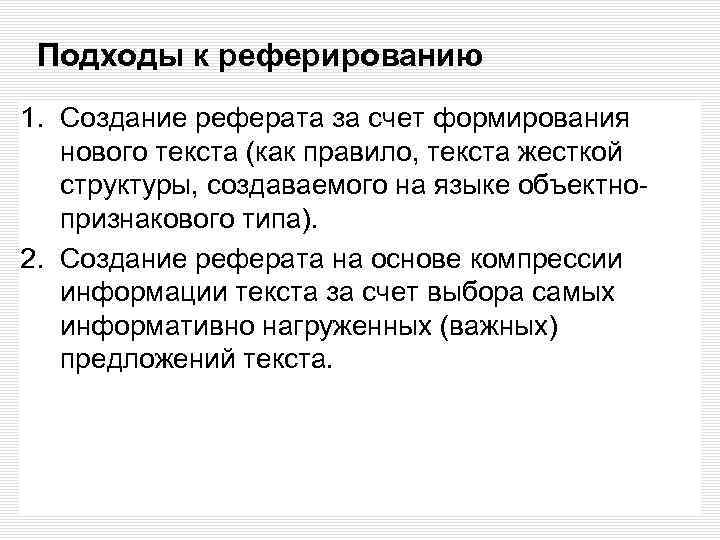 Подходы к реферированию

1. Создание реферата за счет формирования нового текста (как правило, текста жесткой структуры, создаваемого на языке объектно-признакового типа).

2. Создание реферата на основе компрессии информации текста за счет выбора самых информативно нагруженных (важных) предложений текста.